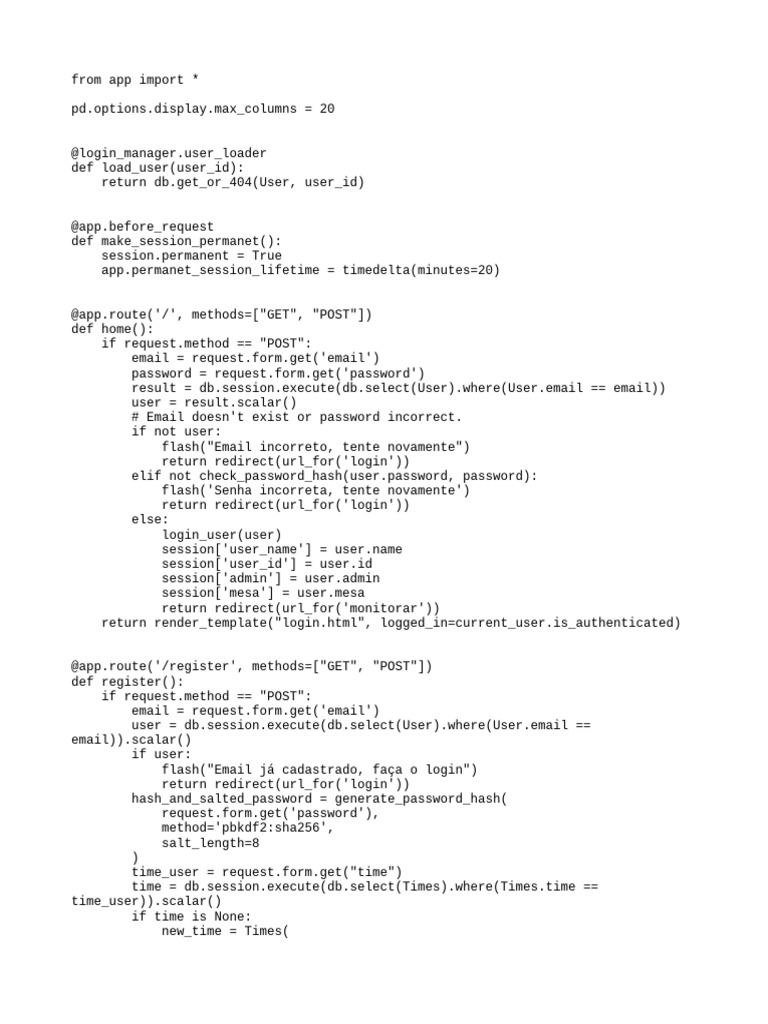 from app import *

pd.options.display.max_columns = 20

@login_manager.user_loader
def load_user(user_id):
    return db.get_or_404(User, user_id)

@app.before_request
def make_session_permanet():
    session.permanent = True
    app.permanet_session_lifetime = timedelta(minutes=20)

@app.route('/', methods=["GET", "POST"])
def home():
    if request.method == "POST":
        email = request.form.get('email')
        password = request.form.get('password')
        result = db.session.execute(db.select(User).where(User.email == email))
        user = result.scalar()
        # Email doesn't exist or password incorrect.
        if not user:
            flash("Email incorreto, tente novamente")
            return redirect(url_for('login'))
        elif not check_password_hash(user.password, password):
            flash('Senha incorreta, tente novamente')
            return redirect(url_for('login'))
        else:
            login_user(user)
            session['user_name'] = user.name
            session['user_id'] = user.id
            session['admin'] = user.admin
            session['mesa'] = user.mesa
            return redirect(url_for('monitorar'))
    return render_template("login.html", logged_in=current_user.is_authenticated)

@app.route('/register', methods=["GET", "POST"])
def register():
    if request.method == "POST":
        email = request.form.get('email')
        user = db.session.execute(db.select(User).where(User.email == email)).scalar()
        if user:
            flash("Email já cadastrado, faça o login")
            return redirect(url_for('login'))
        hash_and_salted_password = generate_password_hash(
            request.form.get('password'),
            method='pbkdf2:sha256',
            salt_length=8
        )
        time_user = request.form.get("time")
        time = db.session.execute(db.select(Times).where(Times.time == time_user)).scalar()
        if time is None:
            new_time = Times(